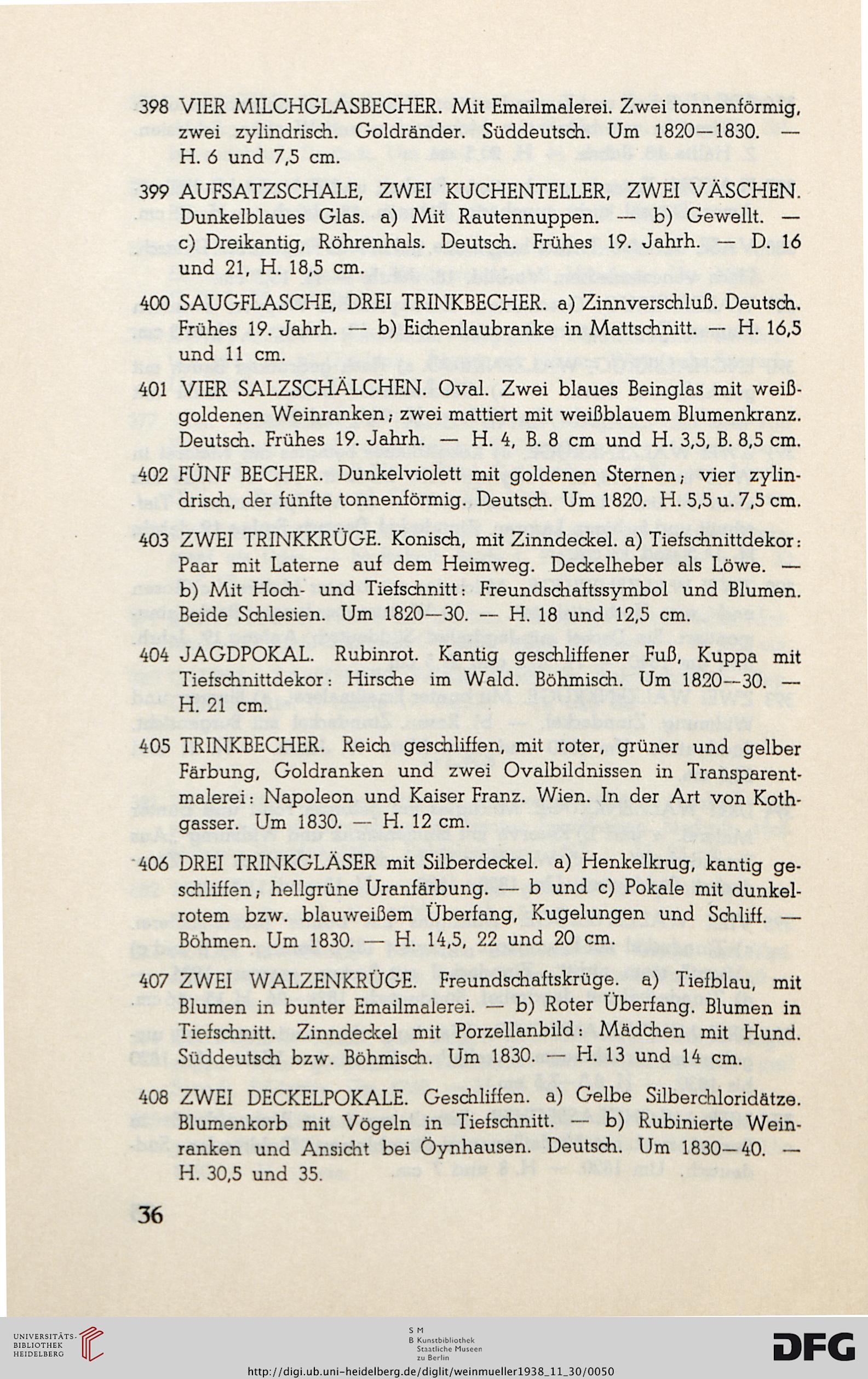 398 VIER MILCHGLASBECHER. Mit Emailmalerei. Zwei tonnenförmig, zwei zylindrisch. Goldränder. Süddeutsch. Um 1820—1830. — H. 6 und 7,5 cm.

399 AUFSATZSCHALE, ZWEI KUCHENTELLER, ZWEI VÄSCHEN. Dunkelblaues Glas. a) Mit Rautennuppen. — b) Gewellt. — c) Dreikantig, Röhrenhals. Deutsch. Frühes 19. Jahrh. — D. 16 und 21, H. 18,5 cm.

400 SAUGFLASCHE, DREI TRINKBECHER. a) Zinnverschluß. Deutsch. Frühes 19. Jahrh. — b) Eichenlaubranke in Mattschnitt. — H. 16,5 und 11 cm.

401 VIER SALZSCHÄLCHEN. Oval. Zwei blaues Beinglas mit weißgoldenen Weinranken; zwei mattiert mit weißblauem Blumenkranz. Deutsch. Frühes 19. Jahrh. — H. 4, B. 8 cm und H. 3,5, B. 8,5 cm.

402 FÜNF BECHER. Dunkelviolett mit goldenen Sternen; vier zylindrisch, der fünfte tonnenförmig. Deutsch. Um 1820. H. 5,5 u. 7,5 cm.

403 ZWEI TRINKKRÜGE. Konisch, mit Zinndeckel. a) Tiefschnittdekor: Paar mit Laterne auf dem Heimweg. Deckelheber als Löwe. — b) Mit Hoch- und Tiefschnitt: Freundschaftssymbol und Blumen. Beide Schlesien. Um 1820—30. — H. 18 und 12,5 cm.

404 JAGDPOKAL. Rubinrot. Kantig geschliffener Fuß, Kuppa mit Tiefschnittdekor: Hirsche im Wald. Böhmisch. Um 1820—30. — H. 21 cm.

405 TRINKBECHER. Reich geschliffen, mit roter, grüner und gelber Färbung, Goldranken und zwei Ovalbildnissen in Transparentmalerei: Napoleon und Kaiser Franz. Wien. In der Art von Kothgasser. Um 1830. — H. 12 cm.

406 DREI TRINKGLÄSER mit Silberdeckel. a) Henkelkrug, kantig geschliffen; hellgrüne Uranfärbung. — b und c) Pokale mit dunkelrotem bzw. blauweißem Überfang, Kugelungen und Schliff. — Böhmen. Um 1830. — H. 14,5, 22 und 20 cm.

407 ZWEI WALZENKRÜGE. Freundschaftskrüge. a) Tiefblau, mit Blumen in bunter Emailmalerei. — b) Roter Überfang. Blumen in Tiefschnitt. Zinndeckel mit Porzellanbild: Mädchen mit Hund. Süddeutsch bzw. Böhmisch. Um 1830. — H. 13 und 14 cm.

408 ZWEI DECKELPOKALE. Geschliffen. a) Gelbe Silberchloridätze. Blumenkorb mit Vögeln in Tiefschnitt. — b) Rubinierte Weinranken und Ansicht bei Öynhausen. Deutsch. Um 1830—40. — H. 30,5 und 35.

36

UNIVERSITÄTS-BIBLIOTHEK HEIDELBERG

S M B Kunstbibliothek Staatliche Museen zu Berlin

DFG

http://digi.ub.uni-heidelberg.de/diglit/weinmueller1938_11_30/0050